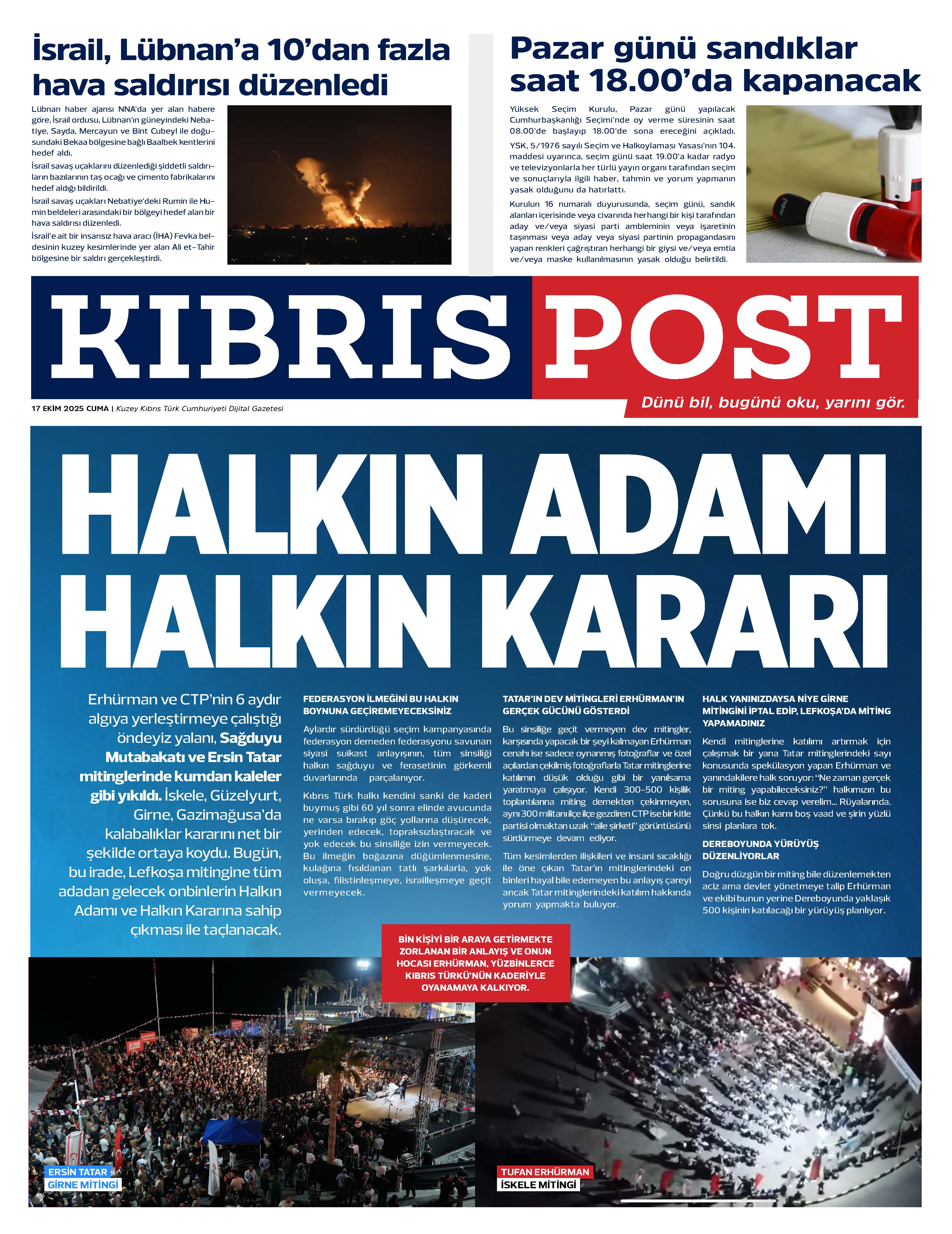 İsrail, Lübnan'a 10'dan fazla hava saldırısı düzenledi

Lübnan haber ajansı NNA'da yer alan habere göre, İsrail ordusu, Lübnan'ın güneyindeki Nebatiye, Sayda, Mercayun ve Bint Cubeyl ile doğusundaki Bekaa bölgesine bağlı Baalbek kentlerini hedef aldı.

İsrail savaş uçaklarını düzenlediği şiddetli saldırıların bazılarının taş ocağı ve çimento fabrikalarını hedef aldığı bildirildi.

İsrail savaş uçakları Nebatiye'deki Rumin ile Humin beldeleri arasındaki bir bölgeyi hedef alan bir hava saldırısı düzenledi.

İsrail'e ait bir insansız hava aracı (İHA) Fevka beldesinin kuzey kesimlerinde yer alan Ali et-Tahir bölgesine bir saldırı gerçekleştirdi.

Pazar günü sandıklar saat 18.00'da kapanacak

Yüksek Seçim Kurulu, Pazar günü yapılacak Cumhurbaşkanlığı Seçimi'nde oy verme süresinin saat 08.00'de başlayıp 18.00'de sona ereceğini açıkladı.

YSK, 5/1976 sayılı Seçim ve Halkoylaması Yasası'nın 104. maddesi uyarınca, seçim günü saat 19.00'a kadar radyo ve televizyonlarla her türlü yayın organı tarafından seçim ve sonuçlarıyla ilgili haber, tahmin ve yorum yapmanın yasak olduğunu da hatırlattı.

Kurulun 16 numaralı duyurusunda, seçim günü, sandık alanları içerisinde veya civarında herhangi bir kişi tarafından aday ve/veya siyasi parti ambleminin veya işaretinin taşınması veya aday veya siyasi partinin propagandasını yapan renkleri çağrıştıran herhangi bir giysi ve/veya emtia ve/veya maske kullanılmasının yasak olduğu belirtildi.

KIBRIS POST

17 EKİM 2025 CUMA | Kuzey Kıbrıs Türk Cumhuriyeti Dijital Gazetesi

Dünü bil, bugünü oku, yarını gör.

HALKIN ADAMI HALKIN KARARI

Erhürman ve CTP'nin 6 aydır algıya yerleştirmeye çalıştığı öndeyiz yalanı, Sağduyu Mutabakatı ve Ersin Tatar mitinglerinde kumdan kaleler gibi yıkıldı. İskele, Güzelyurt, Girne, Gazimağusa'da kalabalıklar kararını net bir şekilde ortaya koydu. Bugün, bu irade, Lefkoşa mitingine tüm adadan gelecek onbinlerin Halkın Adamı ve Halkın Kararına sahip çıkması ile taçlanacak.

FEDERASYON İLMEĞİNİ BU HALKIN BOYNUNA GEÇİREMEYECEKSİNİZ

Aylardır sürdürdüğü seçim kampanyasında federasyon demeden federasyonu savunan siyasi suikast anlayışının, tüm sinsiliği halkın sağduyu ve ferasetinin görkemli duvarlarında parçalanıyor.

Kıbrıs Türk halkı kendini sanki de kaderi buymuş gibi 60 yıl sonra elinde avucunda ne varsa bırakıp göç yollarına düşürecek, yerinden edecek, topraksızlaştıracak ve yok edecek bu sinsiliğe izin vermeyecek. Bu ilmeğin boğazına düğümlenmesine, kulağına fısıldanan tatlı şarkılarla, yok oluşa, filistinleşmeye, israilleşmeye geçit vermeyecek.

TATAR'IN DEV MİTİNGLERİ ERHÜRMAN'IN GERÇEK GÜCÜNÜ GÖSTERDİ

Bu sinsiliğe geçit vermeyen dev mitingler, karşısında yapacak bir şeyi kalmayan Erhürman cenahı ise sadece oynanmış fotoğraflar ve özel açılardan çekilmiş fotoğraflarla Tatar mitinglerine katılımın düşük olduğu gibi bir yanılsama yaratmaya çalışıyor. Kendi 300-500 kişilik toplantılarına miting demekten çekinmeyen, aynı 300 militanı ilçe ilçe gezdiren CTP ise bir kitle partisi olmaktan uzak "aile şirketi" görüntüsünü sürdürmeye devam ediyor.

Tüm kesimlerden ilişkileri ve insani sıcaklığı ile öne çıkan Tatar'ın mitinglerindeki on binleri hayal bile edemeyen bu anlayış çareyi ancak Tatar mitinglerindeki katılım hakkında yorum yapmakta buluyor.

HALK YANINIZDAYSA NİYE GİRNE MİTİNGİNİ İPTAL EDİP, LEFKOŞA'DA MİTİNG YAPAMADINIZ

Kendi mitinglerine katılımı artırmak için çalışmak bir yana Tatar mitinglerindeki sayı konusunda spekülasyon yapan Erhürman ve yanındakilere halk soruyor: "Ne zaman gerçek bir miting yapabileceksiniz?" halkımızın bu sorusuna ise biz cevap verelim... Rüyalarında. Çünkü bu halkın karnı boş vaad ve şirin yüzlü sinsi planlara tok.

DEREBOYUNDA YÜRÜYÜŞ DÜZENLİYORLAR

Doğru düzgün bir miting bile düzenlemekten aciz ama devlet yönetmeye talip Erhürman ve ekibi bunun yerine Dereboyunda yaklaşık 500 kişinin katılacağı bir yürüyüş planlıyor.

BİN KİŞİYİ BİR ARAYA GETİRMEKTE ZORLANAN BİR ANLAYIŞ VE ONUN HOCASI ERHÜRMAN, YÜZBİNLERCE KIBRIS TÜRKÜ'NÜN KADERİYLE OYANAMAYA KALKIYOR.

ERSİN TATAR
GİRNE MİTİNGİ

TUFAN ERHÜRMAN
İSKELE MİTİNGİ